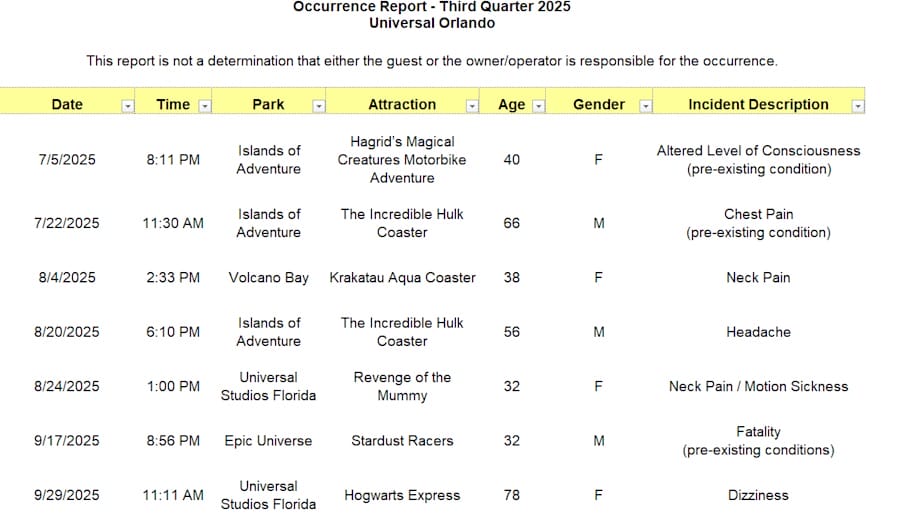 Occurrence Report - Third Quarter 2025
Universal Orlando

This report is not a determination that either the guest or the owner/operator is responsible for the occurrence.

| Date | Time | Park | Attraction | Age | Gender | Incident Description |
|---|---|---|---|---|---|---|
| 7/5/2025 | 8:11 PM | Islands of Adventure | Hagrid's Magical Creatures Motorbike Adventure | 40 | F | Altered Level of Consciousness (pre-existing condition) |
| 7/22/2025 | 11:30 AM | Islands of Adventure | The Incredible Hulk Coaster | 66 | M | Chest Pain (pre-existing condition) |
| 8/4/2025 | 2:33 PM | Volcano Bay | Krakatau Aqua Coaster | 38 | F | Neck Pain |
| 8/20/2025 | 6:10 PM | Islands of Adventure | The Incredible Hulk Coaster | 56 | M | Headache |
| 8/24/2025 | 1:00 PM | Universal Studios Florida | Revenge of the Mummy | 32 | F | Neck Pain / Motion Sickness |
| 9/17/2025 | 8:56 PM | Epic Universe | Stardust Racers | 32 | M | Fatality (pre-existing conditions) |
| 9/29/2025 | 11:11 AM | Universal Studios Florida | Hogwarts Express | 78 | F | Dizziness |